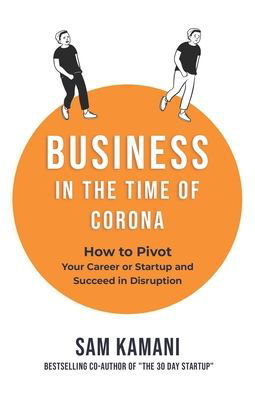 BUSINESS
IN THE TIME OF
CORONA

How to Pivot
Your Career or Startup and
Succeed in Disruption

SAM KAMANI
BESTSELLING CO-AUTHOR OF "THE 30 DAY STARTUP"